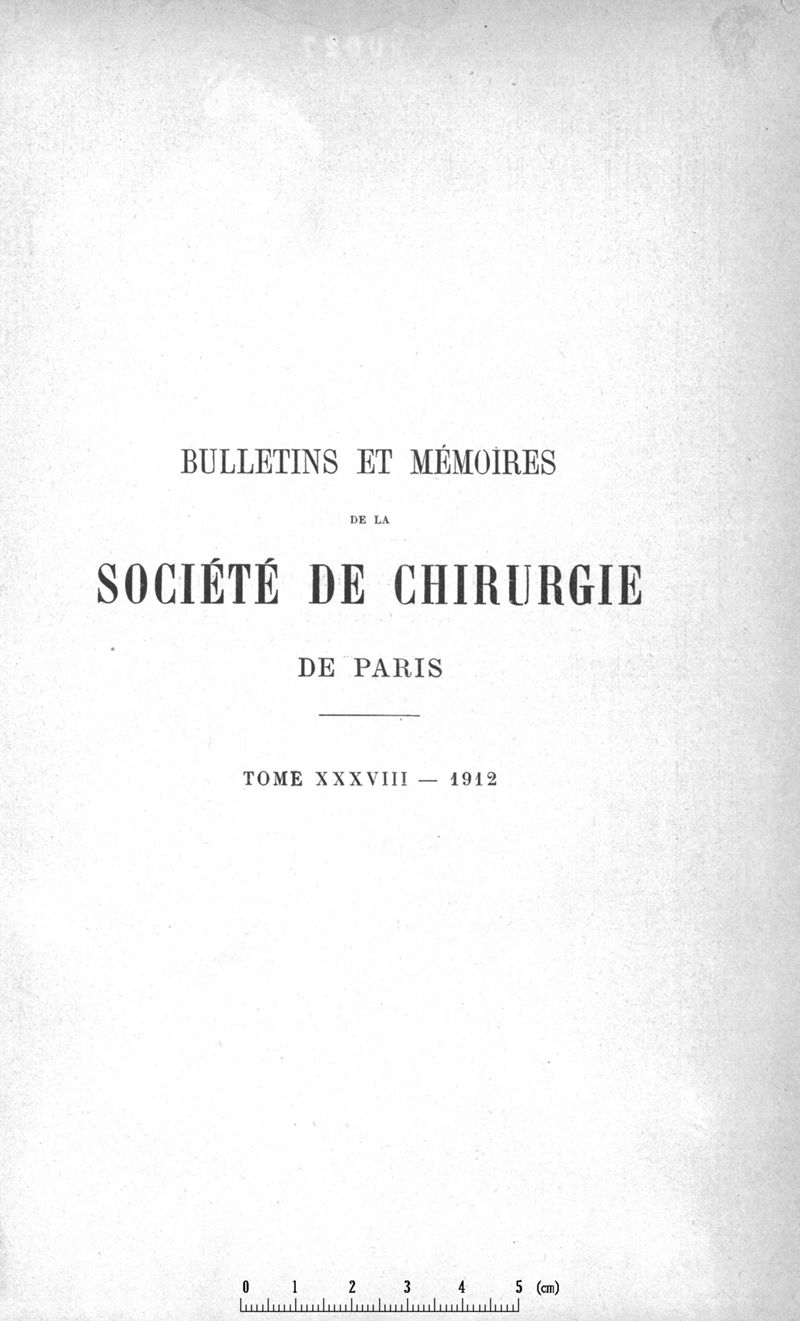 BULLETINS ET MÉMOIRES

DE LA

SOCIÉTÉ DE CHIRURGIE

DE PARIS

TOME XXXVIII — 1912

0 1 2 3 4 5 (cm)